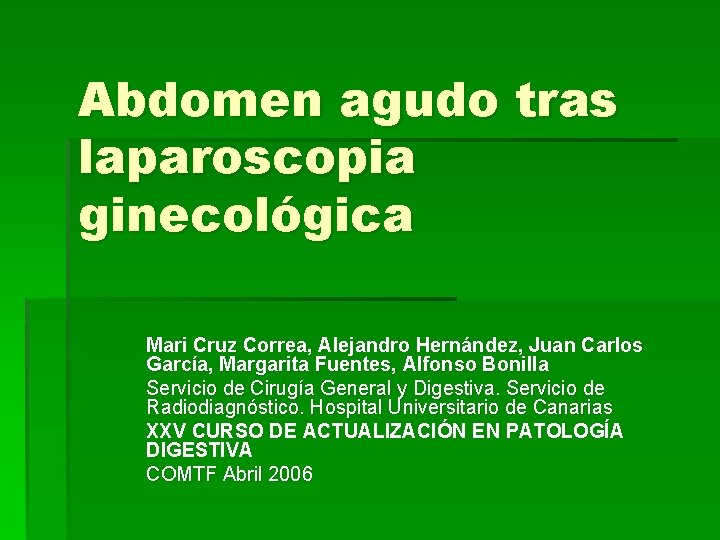 Abdomen agudo tras laparoscopia ginecológica

Mari Cruz Correa, Alejandro Hernández, Juan Carlos García, Margarita Fuentes, Alfonso Bonilla

Servicio de Cirugía General y Digestiva. Servicio de Radiodiagnóstico. Hospital Universitario de Canarias

XXV CURSO DE ACTUALIZACIÓN EN PATOLOGÍA DIGESTIVA

COMTF Abril 2006